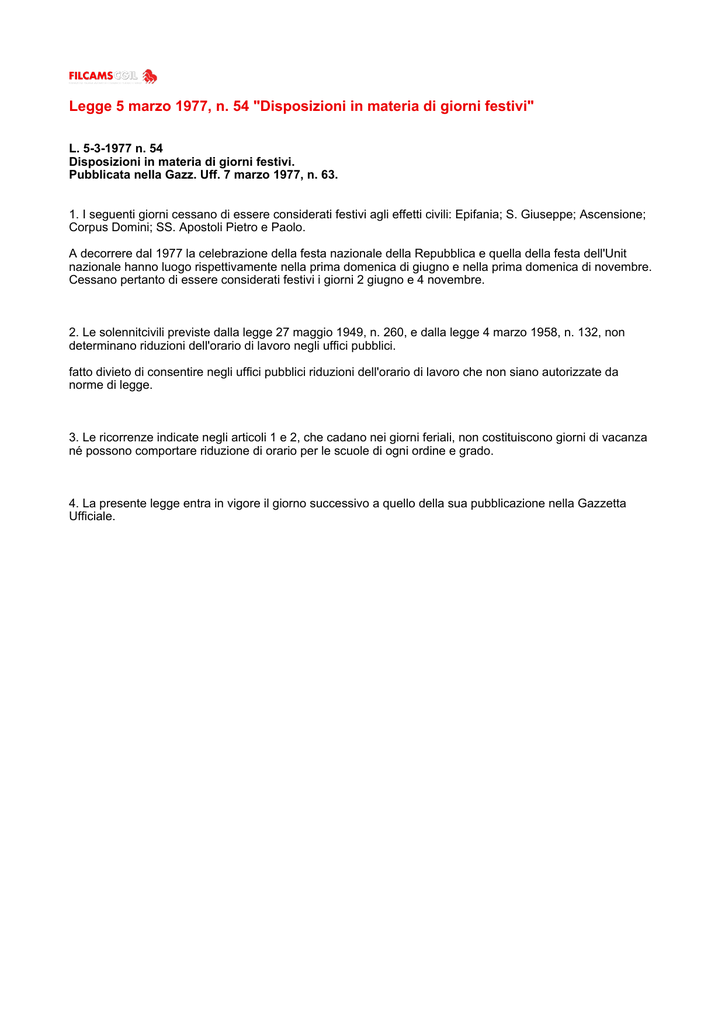 FILCAMS CGIL

Legge 5 marzo 1977, n. 54 "Disposizioni in materia di giorni festivi"

L. 5-3-1977 n. 54
Disposizioni in materia di giorni festivi.
Pubblicata nella Gazz. Uff. 7 marzo 1977, n. 63.

1. I seguenti giorni cessano di essere considerati festivi agli effetti civili: Epifania; S. Giuseppe; Ascensione; Corpus Domini; SS. Apostoli Pietro e Paolo.

A decorrere dal 1977 la celebrazione della festa nazionale della Repubblica e quella della festa dell'Unit nazionale hanno luogo rispettivamente nella prima domenica di giugno e nella prima domenica di novembre. Cessano pertanto di essere considerati festivi i giorni 2 giugno e 4 novembre.

2. Le solennitcivili previste dalla legge 27 maggio 1949, n. 260, e dalla legge 4 marzo 1958, n. 132, non determinano riduzioni dell'orario di lavoro negli uffici pubblici.

fatto divieto di consentire negli uffici pubblici riduzioni dell'orario di lavoro che non siano autorizzate da norme di legge.

3. Le ricorrenze indicate negli articoli 1 e 2, che cadano nei giorni feriali, non costituiscono giorni di vacanza né possono comportare riduzione di orario per le scuole di ogni ordine e grado.

4. La presente legge entra in vigore il giorno successivo a quello della sua pubblicazione nella Gazzetta Ufficiale.